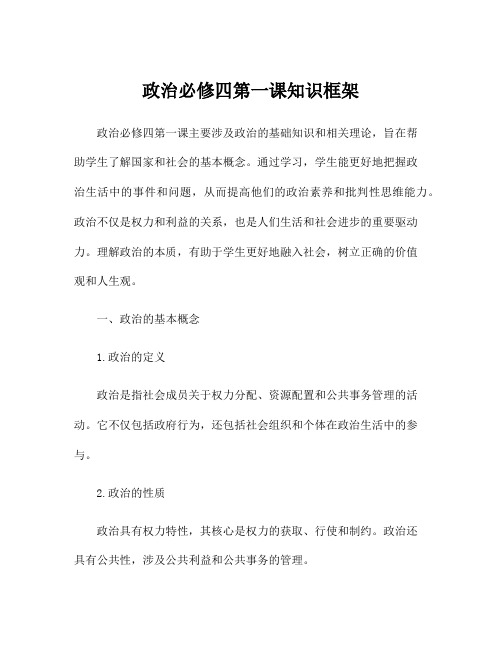 政治必修四第一课知识框架

政治必修四第一课主要涉及政治的基础知识和相关理论，旨在帮助学生了解国家和社会的基本概念。通过学习，学生能更好地把握政治生活中的事件和问题，从而提高他们的政治素养和批判性思维能力。政治不仅是权力和利益的关系，也是人们生活和社会进步的重要驱动力。理解政治的本质，有助于学生更好地融入社会，树立正确的价值观和人生观。

一、政治的基本概念

1.政治的定义

政治是指社会成员关于权力分配、资源配置和公共事务管理的活动。它不仅包括政府行为，还包括社会组织和个体在政治生活中的参与。

2.政治的性质

政治具有权力特性，其核心是权力的获取、行使和制约。政治还具有公共性，涉及公共利益和公共事务的管理。